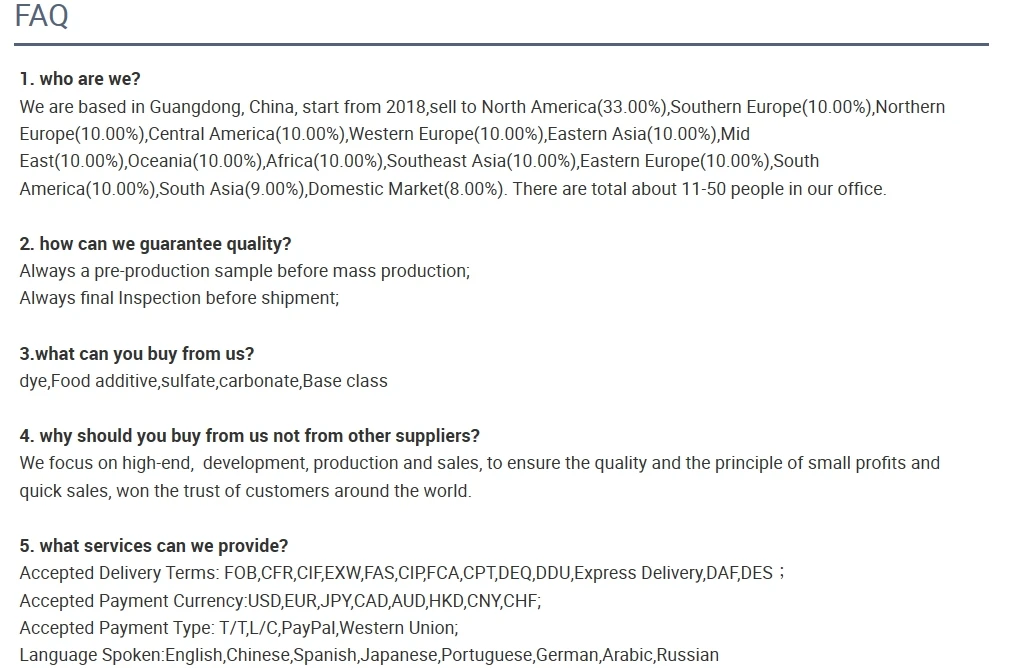 FAQ

1. who are we?
We are based in Guangdong, China, start from 2018,sell to North America(33.00%),Southern Europe(10.00%),Northern Europe(10.00%),Central America(10.00%),Western Europe(10.00%),Eastern Asia(10.00%),Mid East(10.00%),Oceania(10.00%),Africa(10.00%),Southeast Asia(10.00%),Eastern Europe(10.00%),South America(10.00%),South Asia(9.00%),Domestic Market(8.00%). There are total about 11-50 people in our office.

2. how can we guarantee quality?
Always a pre-production sample before mass production;
Always final Inspection before shipment;

3.what can you buy from us?
dye,Food additive,sulfate,carbonate,Base class

4. why should you buy from us not from other suppliers?
We focus on high-end, development, production and sales, to ensure the quality and the principle of small profits and quick sales, won the trust of customers around the world.

5. what services can we provide?
Accepted Delivery Terms: FOB,CFR,CIF,EXW,FAS,CIP,FCA,CPT,DEQ,DDU,Express Delivery,DAF,DES；
Accepted Payment Currency:USD,EUR,JPY,CAD,AUD,HKD,CNY,CHF;
Accepted Payment Type: T/T,L/C,PayPal,Western Union;
Language Spoken:English,Chinese,Spanish,Japanese,Portuguese,German,Arabic,Russian